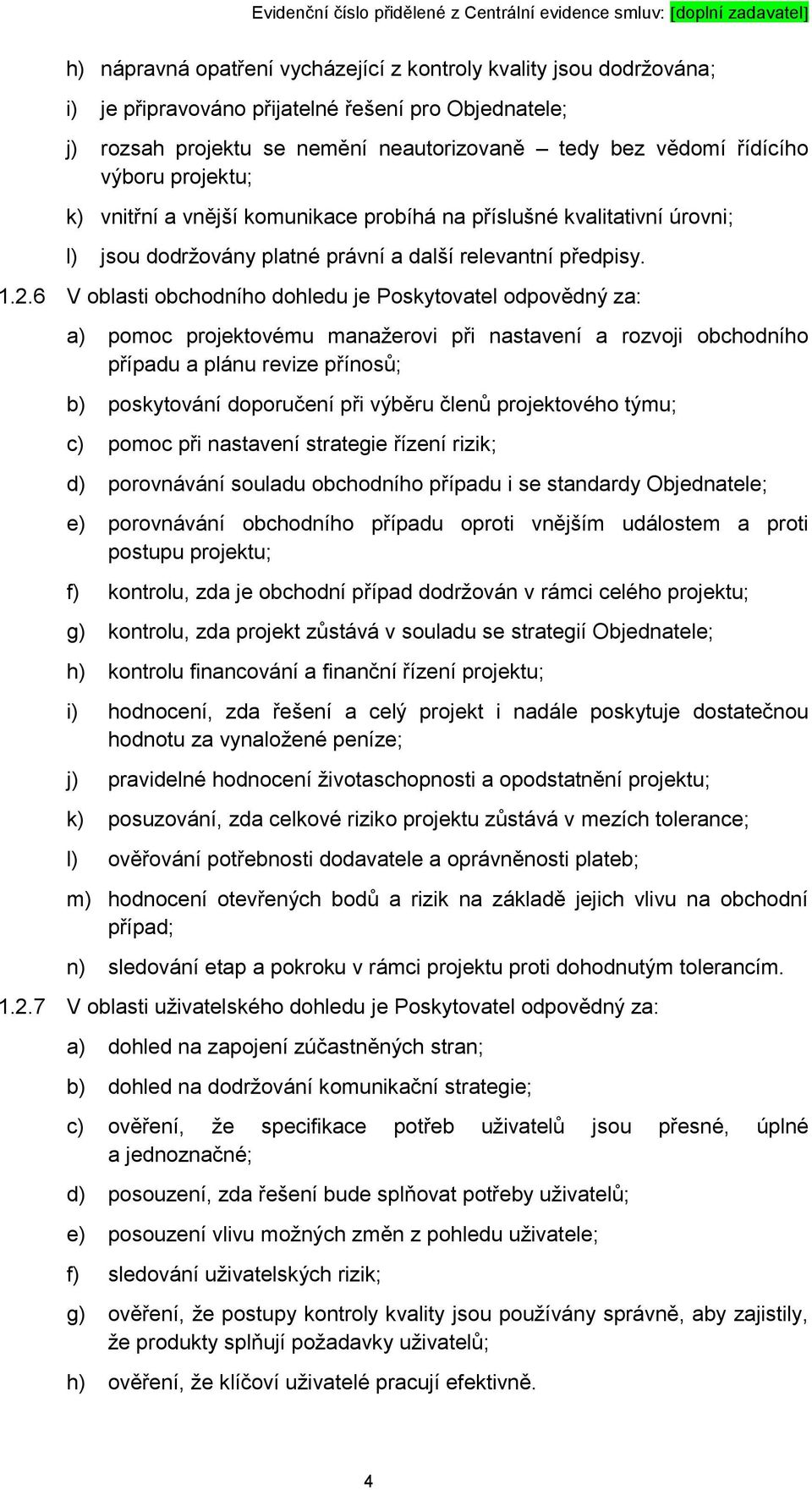 Evidenční číslo přidělené z Centrální evidence smluv: [doplní zadavatel]

h) nápravná opatření vycházející z kontroly kvality jsou dodržována;

i) je připravováno přijatelné řešení pro Objednatele;

j) rozsah projektu se nemění neautorizovaně – tedy bez vědomí řídícího výboru projektu;

k) vnitřní a vnější komunikace probíhá na příslušné kvalitativní úrovni;

l) jsou dodržovány platné právní a další relevantní předpisy.

1.2.6 V oblasti obchodního dohledu je Poskytovatel odpovědný za:

a) pomoc projektovému manažerovi při nastavení a rozvoji obchodního případu a plánu revize přínosů;

b) poskytování doporučení při výběru členů projektového týmu;

c) pomoc při nastavení strategie řízení rizik;

d) porovnávání souladu obchodního případu i se standardy Objednatele;

e) porovnávání obchodního případu oproti vnějším událostem a proti postupu projektu;

f) kontrolu, zda je obchodní případ dodržován v rámci celého projektu;

g) kontrolu, zda projekt zůstává v souladu se strategií Objednatele;

h) kontrolu financování a finanční řízení projektu;

i) hodnocení, zda řešení a celý projekt i nadále poskytuje dostatečnou hodnotu za vynaložené peníze;

j) pravidelné hodnocení životaschopnosti a opodstatnění projektu;

k) posuzování, zda celkové riziko projektu zůstává v mezích tolerance;

l) ověřování potřebnosti dodavatele a oprávněnosti plateb;

m) hodnocení otevřených bodů a rizik na základě jejich vlivu na obchodní případ;

n) sledování etap a pokroku v rámci projektu proti dohodnutým tolerancím.

1.2.7 V oblasti uživatelského dohledu je Poskytovatel odpovědný za:

a) dohled na zapojení zúčastněných stran;

b) dohled na dodržování komunikační strategie;

c) ověření, že specifikace potřeb uživatelů jsou přesné, úplné a jednoznačné;

d) posouzení, zda řešení bude splňovat potřeby uživatelů;

e) posouzení vlivu možných změn z pohledu uživatele;

f) sledování uživatelských rizik;

g) ověření, že postupy kontroly kvality jsou používány správně, aby zajistily, že produkty splňují požadavky uživatelů;

h) ověření, že klíčoví uživatelé pracují efektivně.

4